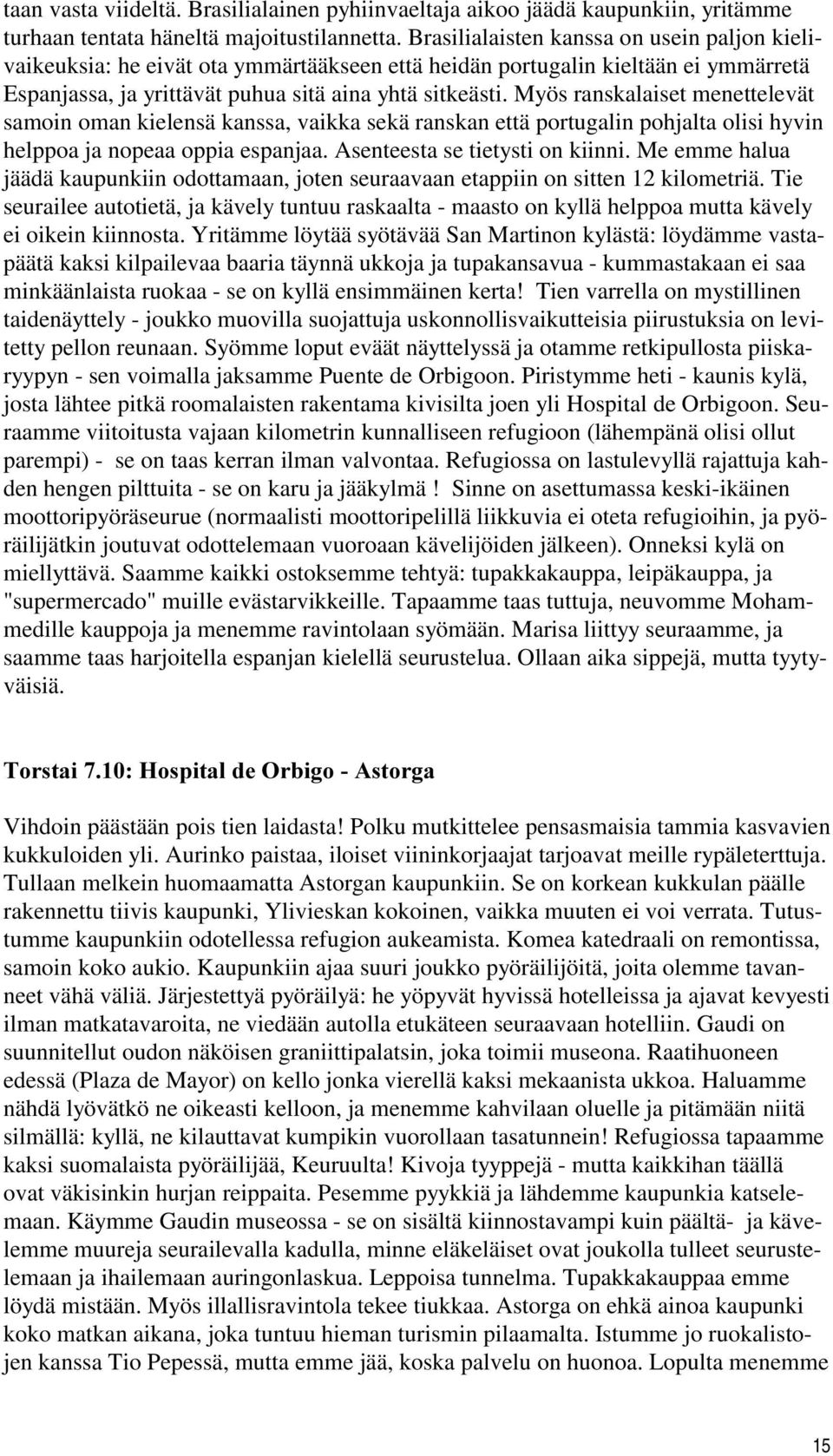 taan vasta viideltä. Brasilialainen pyhiinvaeltaja aikoo jäädä kaupunkiin, yritämme turhaan tentata häneltä majoitustilannetta. Brasilialaisten kanssa on usein paljon kielivaikeuksia: he eivät ota ymmärtääkseen että heidän portugalin kieltään ei ymmärretä Espanjassa, ja yrittävät puhua sitä aina yhtä sitkeästi. Myös ranskalaiset menettelevät samoin oman kielensä kanssa, vaikka sekä ranskan että portugalin pohjalta olisi hyvin helppoa ja nopeaa oppia espanjaa. Asenteesta se tietysti on kiinni. Me emme halua jäädä kaupunkiin odottamaan, joten seuraavaan etappiin on sitten 12 kilometriä. Tie seurailee autotietä, ja kävely tuntuu raskaalta - maasto on kyllä helppoa mutta kävely ei oikein kiinnosta. Yritämme löytää syötävää San Martinon kylästä: löydämme vastapäätä kaksi kilpailevaa baaria täynnä ukkoja ja tupakansavua - kummastakaan ei saa minkäänlaista ruokaa - se on kyllä ensimmäinen kerta! Tien varrella on mystillinen taidenäyttely - joukko muovilla suojattuja uskonnollisvaikutteisia piirustuksia on levitetty pellon reunaan. Syömme loput eväät näyttelyssä ja otamme retkipullosta piiskaryypyn - sen voimalla jaksamme Puente de Orbigoon. Piristymme heti - kaunis kylä, josta lähtee pitkä roomalaisten rakentama kivisilta joen yli Hospital de Orbigoon. Seuraamme viitoitusta vajaan kilometrin kunnalliseen refugioon (lähempänä olisi ollut parempi) - se on taas kerran ilman valvontaa. Refugiossa on lastulevyllä rajattuja kahden hengen pilttuita - se on karu ja jääkylmä ! Sinne on asettumassa keski-ikäinen moottoripyöräseurue (normaalisti moottoripelillä liikkuvia ei oteta refugioihin, ja pyöräilijätkin joutuvat odottelemaan vuoroaan kävelijöiden jälkeen). Onneksi kylä on miellyttävä. Saamme kaikki ostoksemme tehtyä: tupakkakauppa, leipäkauppa, ja "supermercado" muille evästarvikkeille. Tapaamme taas tuttuja, neuvomme Mohammedille kauppoja ja menemme ravintolaan syömään. Marisa liittyy seuraamme, ja saamme taas harjoitella espanjan kielellä seurustelua. Ollaan aika sippejä, mutta tyytyväisiä.

Torstai 7.10: Hospital de Orbigo - Astorga

Vihdoin päästään pois tien laidasta! Polku mutkittelee pensasmaisia tammia kasvavien kukkuloiden yli. Aurinko paistaa, iloiset viininkorjaajat tarjoavat meille rypäleterttuja. Tullaan melkein huomaamatta Astorgan kaupunkiin. Se on korkean kukkulan päälle rakennettu tiivis kaupunki, Ylivieskan kokoinen, vaikka muuten ei voi verrata. Tutustumme kaupunkiin odotellessa refugion aukeamista. Komea katedraali on remontissa, samoin koko aukio. Kaupunkiin ajaa suuri joukko pyöräilijöitä, joita olemme tavanneet vähä väliä. Järjestettyä pyöräilyä: he yöpyvät hyvissä hotelleissa ja ajavat kevyesti ilman matkatavaroita, ne viedään autolla etukäteen seuraavaan hotelliin. Gaudi on suunnitellut oudon näköisen graniittipalatsin, joka toimii museona. Raatihuoneen edessä (Plaza de Mayor) on kello jonka vierellä kaksi mekaanista ukkoa. Haluamme nähdä lyövätkö ne oikeasti kelloon, ja menemme kahvilaan oluelle ja pitämään niitä silmällä: kyllä, ne kilauttavat kumpikin vuorollaan tasatunnein! Refugiossa tapaamme kaksi suomalaista pyöräilijää, Keuruulta! Kivoja tyyppejä - mutta kaikkihan täällä ovat väkisinkin hurjan reippaita. Pesemme pyykkiä ja lähdemme kaupunkia katselemaan. Käymme Gaudin museossa - se on sisältä kiinnostavampi kuin päältä- ja kävelemme muureja seurailevalla kadulla, minne eläkeläiset ovat joukolla tulleet seurustelemaan ja ihailemaan auringonlaskua. Leppoisa tunnelma. Tupakkakauppaa emme löydä mistään. Myös illallisravintola tekee tiukkaa. Astorga on ehkä ainoa kaupunki koko matkan aikana, joka tuntuu hieman turismin pilaamalta. Istumme jo ruokalistojen kanssa Tio Pepessä, mutta emme jää, koska palvelu on huonoa. Lopulta menemme

15